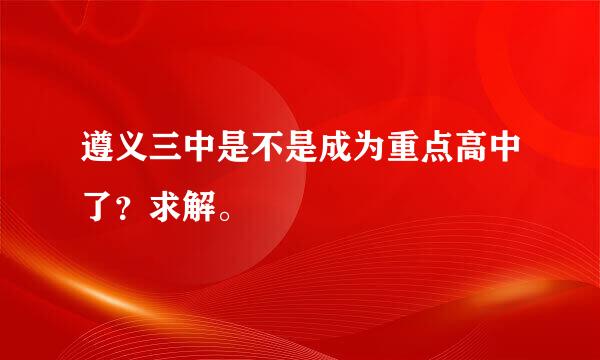 遵义三中是不是成为重点高中了？求解。